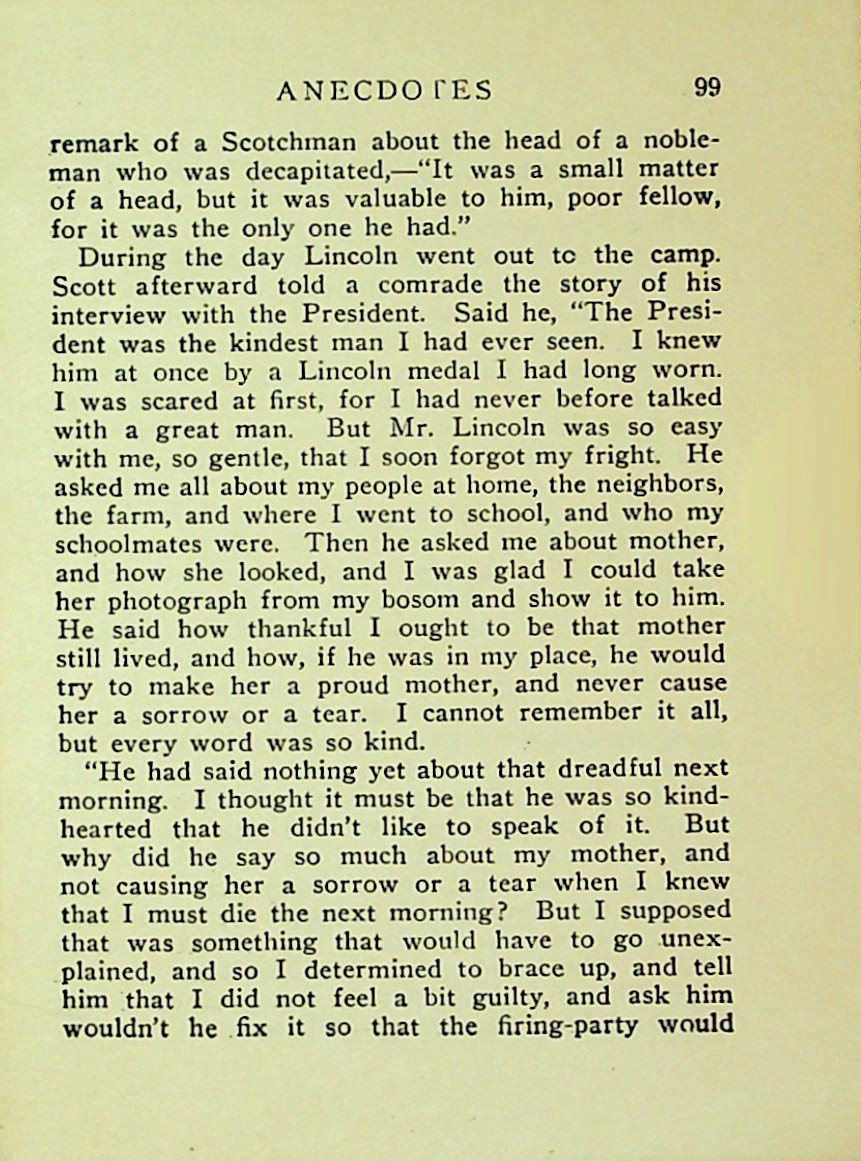 ANECDOTES 99

remark of a Scotchman about the head of a nobleman who was decapitated,—"It was a small matter of a head, but it was valuable to him, poor fellow, for it was the only one he had."

During the day Lincoln went out to the camp. Scott afterward told a comrade the story of his interview with the President. Said he, "The President was the kindest man I had ever seen. I knew him at once by a Lincoln medal I had long worn. I was scared at first, for I had never before talked with a great man. But Mr. Lincoln was so easy with me, so gentle, that I soon forgot my fright. He asked me all about my people at home, the neighbors, the farm, and where I went to school, and who my schoolmates were. Then he asked me about mother, and how she looked, and I was glad I could take her photograph from my bosom and show it to him. He said how thankful I ought to be that mother still lived, and how, if he was in my place, he would try to make her a proud mother, and never cause her a sorrow or a tear. I cannot remember it all, but every word was so kind.

"He had said nothing yet about that dreadful next morning. I thought it must be that he was so kindhearted that he didn't like to speak of it. But why did he say so much about my mother, and not causing her a sorrow or a tear when I knew that I must die the next morning? But I supposed that was something that would have to go unexplained, and so I determined to brace up, and tell him that I did not feel a bit guilty, and ask him wouldn't he fix it so that the firing-party would